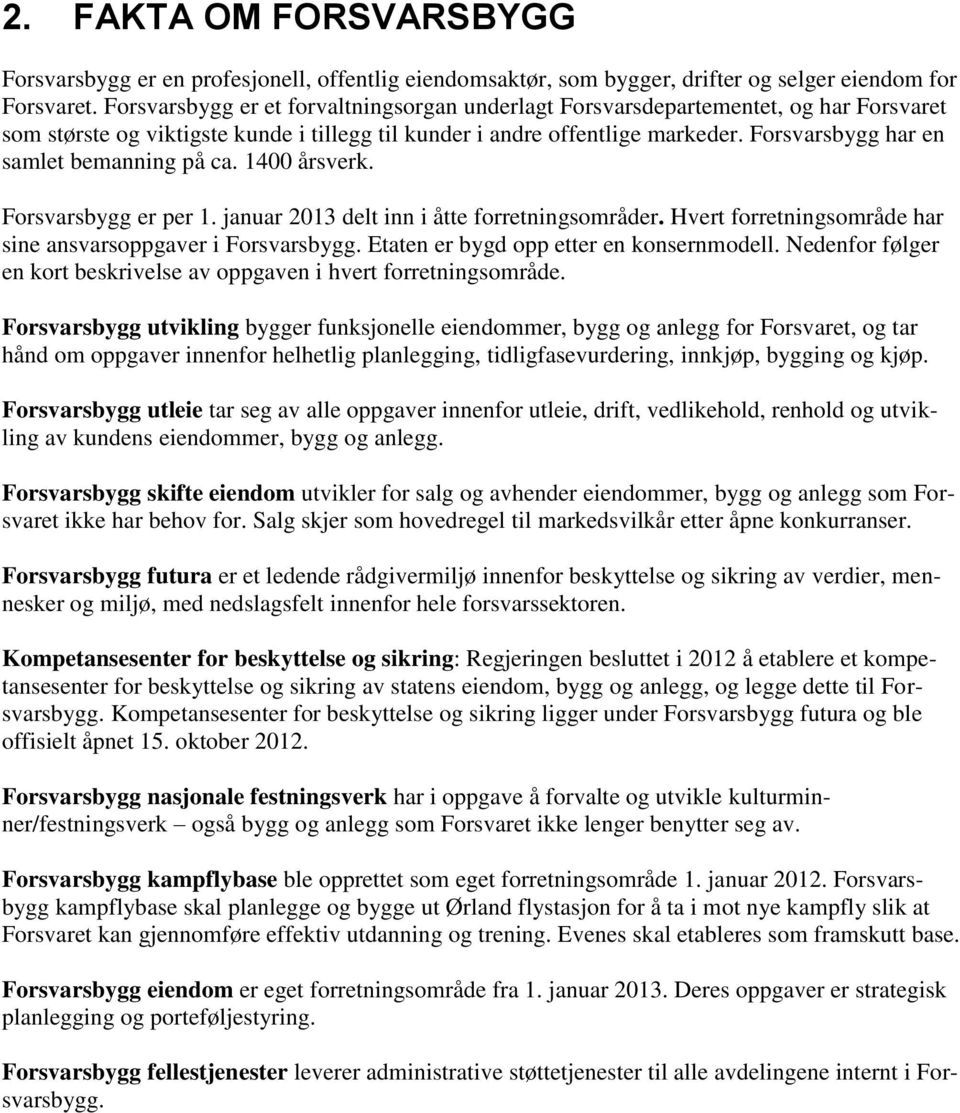 2. FAKTA OM FORSVARSBYGG

Forsvarsbygg er en profesjonell, offentlig eiendomsaktør, som bygger, drifter og selger eiendom for Forsvaret. Forsvarsbygg er et forvaltningsorgan underlagt Forsvarsdepartementet, og har Forsvaret som største og viktigste kunde i tillegg til kunder i andre offentlige markeder. Forsvarsbygg har en samlet bemanning på ca. 1400 årsverk.

Forsvarsbygg er per 1. januar 2013 delt inn i åtte forretningsområder. Hvert forretningsområde har sine ansvarsoppgaver i Forsvarsbygg. Etaten er bygd opp etter en konsernmodell. Nedenfor følger en kort beskrivelse av oppgaven i hvert forretningsområde.

Forsvarsbygg utvikling bygger funksjonelle eiendommer, bygg og anlegg for Forsvaret, og tar hånd om oppgaver innenfor helhetlig planlegging, tidligfasevurdering, innkjøp, bygging og kjøp.

Forsvarsbygg utleie tar seg av alle oppgaver innenfor utleie, drift, vedlikehold, renhold og utvikling av kundens eiendommer, bygg og anlegg.

Forsvarsbygg skifte eiendom utvikler for salg og avhender eiendommer, bygg og anlegg som Forsvaret ikke har behov for. Salg skjer som hovedregel til markedsvilkår etter åpne konkurranser.

Forsvarsbygg futura er et ledende rådgivermiljø innenfor beskyttelse og sikring av verdier, mennesker og miljø, med nedslagsfelt innenfor hele forsvarssektoren.

Kompetansesenter for beskyttelse og sikring: Regjeringen besluttet i 2012 å etablere et kompetansesenter for beskyttelse og sikring av statens eiendom, bygg og anlegg, og legge dette til Forsvarsbygg. Kompetansesenter for beskyttelse og sikring ligger under Forsvarsbygg futura og ble offisielt åpnet 15. oktober 2012.

Forsvarsbygg nasjonale festningsverk har i oppgave å forvalte og utvikle kulturminner/festningsverk – også bygg og anlegg som Forsvaret ikke lenger benytter seg av.

Forsvarsbygg kampflybase ble opprettet som eget forretningsområde 1. januar 2012. Forsvarsbygg kampflybase skal planlegge og bygge ut Ørland flystasjon for å ta i mot nye kampfly slik at Forsvaret kan gjennomføre effektiv utdanning og trening. Evenes skal etableres som framskutt base.

Forsvarsbygg eiendom er eget forretningsområde fra 1. januar 2013. Deres oppgaver er strategisk planlegging og porteføljestyring.

Forsvarsbygg fellestjenester leverer administrative støttetjenester til alle avdelingene internt i Forsvarsbygg.